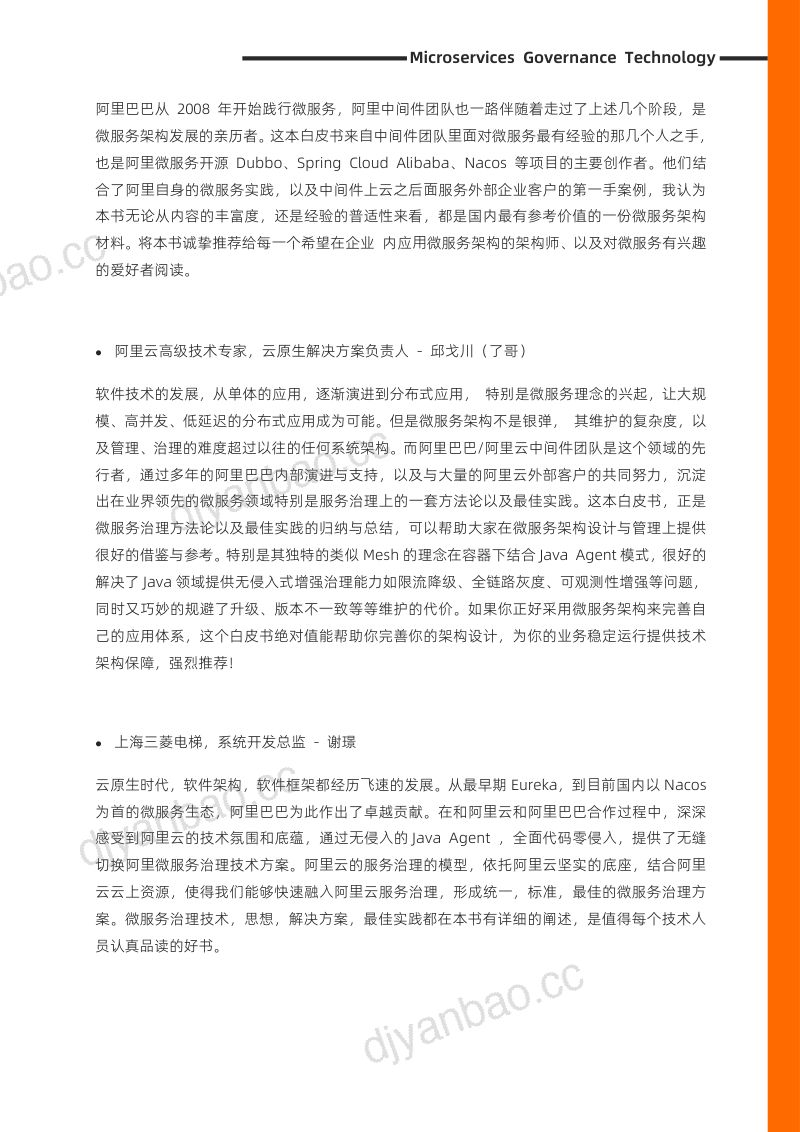 Microservices Governance Technology

阿里巴巴从 2008 年开始践行微服务，阿里中间件团队也一路伴随着走过了上述几个阶段，是微服务架构发展的亲历者。这本白皮书来自中间件团队里面对微服务最有经验的那几个人之手，也是阿里微服务开源 Dubbo、Spring Cloud Alibaba、Nacos 等项目的主要创作者。他们结合了阿里自身的微服务实践，以及中间件上云之后面服务外部企业客户的第一手案例，我认为本书无论从内容的丰富度，还是经验的普适性来看，都是国内最有参考价值的一份微服务架构材料。将本书诚挚推荐给每一个希望在企业 内应用微服务架构的架构师、以及对微服务有兴趣的爱好者阅读。

• 阿里云高级技术专家，云原生解决方案负责人 - 邱戈川（了哥）

软件技术的发展，从单体的应用，逐渐演进到分布式应用， 特别是微服务理念的兴起，让大规模、高并发、低延迟的分布式应用成为可能。但是微服务架构不是银弹， 其维护的复杂度，以及管理、治理的难度超过以往的任何系统架构。而阿里巴巴/阿里云中间件团队是这个领域的先行者，通过多年的阿里巴巴内部演进与支持，以及与大量的阿里云外部客户的共同努力，沉淀出在业界领先的微服务领域特别是服务治理上的一套方法论以及最佳实践。这本白皮书，正是微服务治理方法论以及最佳实践的归纳与总结，可以帮助大家在微服务架构设计与管理上提供很好的借鉴与参考。特别是其独特的类似 Mesh 的理念在容器下结合 Java Agent 模式，很好的解决了 Java 领域提供无侵入式增强治理能力如限流降级、全链路灰度、可观测性增强等问题，同时又巧妙的规避了升级、版本不一致等等维护的代价。如果你正好采用微服务架构来完善自己的应用体系，这个白皮书绝对值能帮助你完善你的架构设计，为你的业务稳定运行提供技术架构保障，强烈推荐!

• 上海三菱电梯，系统开发总监 - 谢璟

云原生时代，软件架构，软件框架都经历飞速的发展。从最早期 Eureka，到目前国内以 Nacos 为首的微服务生态，阿里巴巴为此作出了卓越贡献。在和阿里云和阿里巴巴合作过程中，深深感受到阿里云的技术氛围和底蕴，通过无侵入的 Java Agent ，全面代码零侵入，提供了无缝切换阿里微服务治理技术方案。阿里云的服务治理的模型，依托阿里云坚实的底座，结合阿里云云上资源，使得我们能够快速融入阿里云服务治理，形成统一，标准，最佳的微服务治理方案。微服务治理技术，思想，解决方案，最佳实践都在本书有详细的阐述，是值得每个技术人员认真品读的好书。

djyanbao.cc